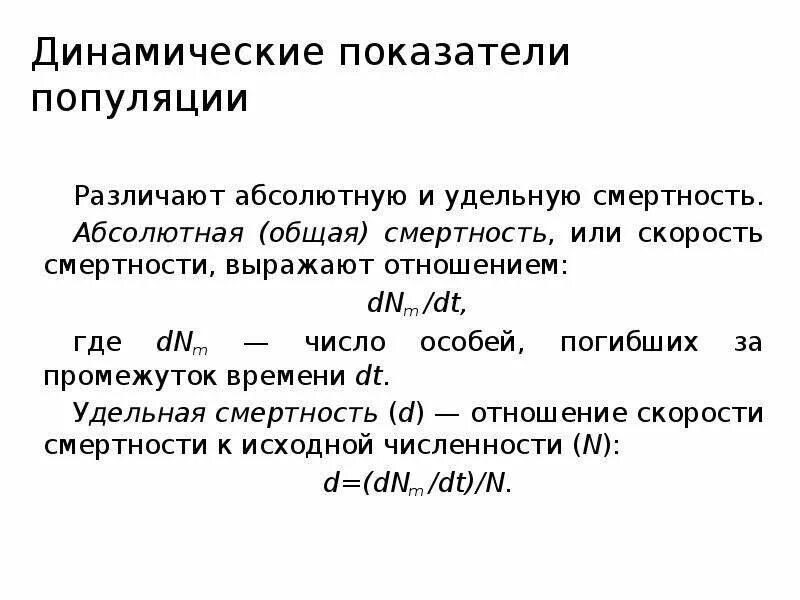 Динамические показатели популяции

Различают абсолютную и удельную смертность.

Абсолютная (общая) смертность, или скорость смертности, выражают отношением:

$dN_m/dt$,

где $dN_m$ — число особей, погибших за промежуток времени $dt$.

Удельная смертность ($d$) — отношение скорости смертности к исходной численности ($N$):

$d=(dN_m/dt)/N$.